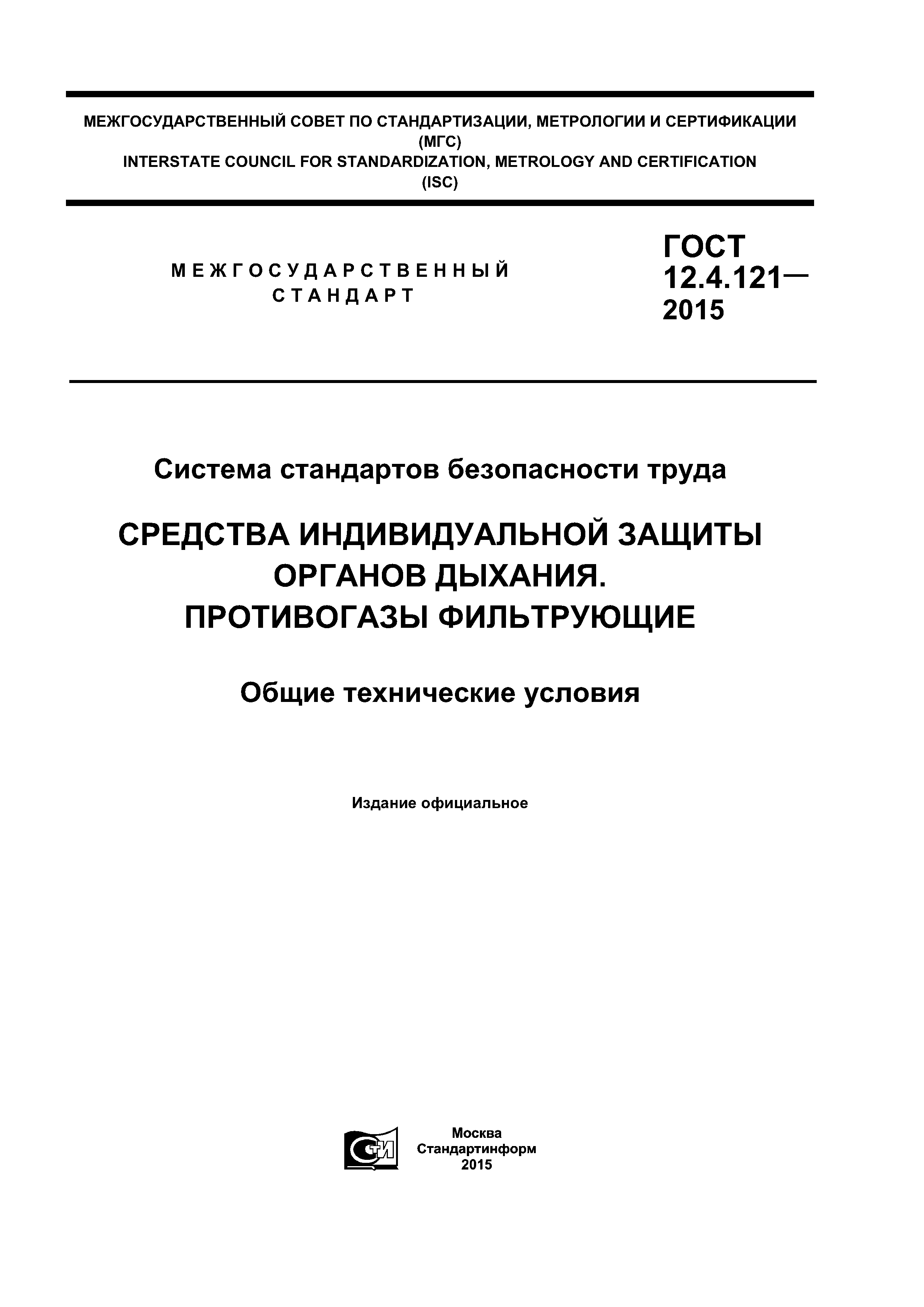 МЕЖГОСУДАРСТВЕННЫЙ СОВЕТ ПО СТАНДАРТИЗАЦИИ, МЕТРОЛОГИИ И СЕРТИФИКАЦИИ (МГС)
INTERSTATE COUNCIL FOR STANDARDIZATION, METROLOGY AND CERTIFICATION (ISC)

МЕЖГОСУДАРСТВЕННЫЙ СТАНДАРТ

ГОСТ 12.4.121— 2015

Система стандартов безопасности труда

СРЕДСТВА ИНДИВИДУАЛЬНОЙ ЗАЩИТЫ ОРГАНОВ ДЫХАНИЯ. ПРОТИВОГАЗЫ ФИЛЬТРУЮЩИЕ

Общие технические условия

Издание официальное

СТИ

Москва
Стандартинформ
2015